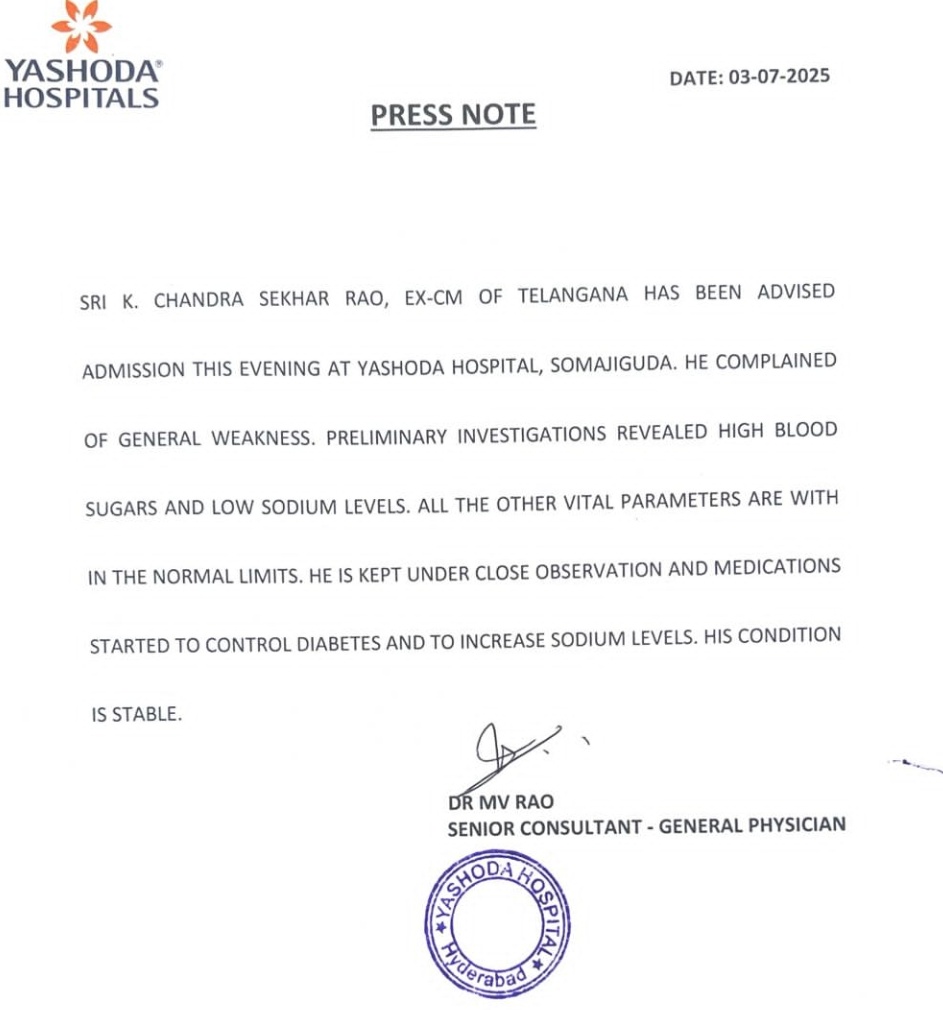 YASHODA®
HOSPITALS

DATE: 03-07-2025

PRESS NOTE

SRI K. CHANDRA SEKHAR RAO, EX-CM OF TELANGANA HAS BEEN ADVISED ADMISSION THIS EVENING AT YASHODA HOSPITAL, SOMAJIGUDA. HE COMPLAINED OF GENERAL WEAKNESS. PRELIMINARY INVESTIGATIONS REVEALED HIGH BLOOD SUGARS AND LOW SODIUM LEVELS. ALL THE OTHER VITAL PARAMETERS ARE WITH IN THE NORMAL LIMITS. HE IS KEPT UNDER CLOSE OBSERVATION AND MEDICATIONS STARTED TO CONTROL DIABETES AND TO INCREASE SODIUM LEVELS. HIS CONDITION IS STABLE.

DR MV RAO
SENIOR CONSULTANT - GENERAL PHYSICIAN

YASHODA HOSPITAL
Hyderabad